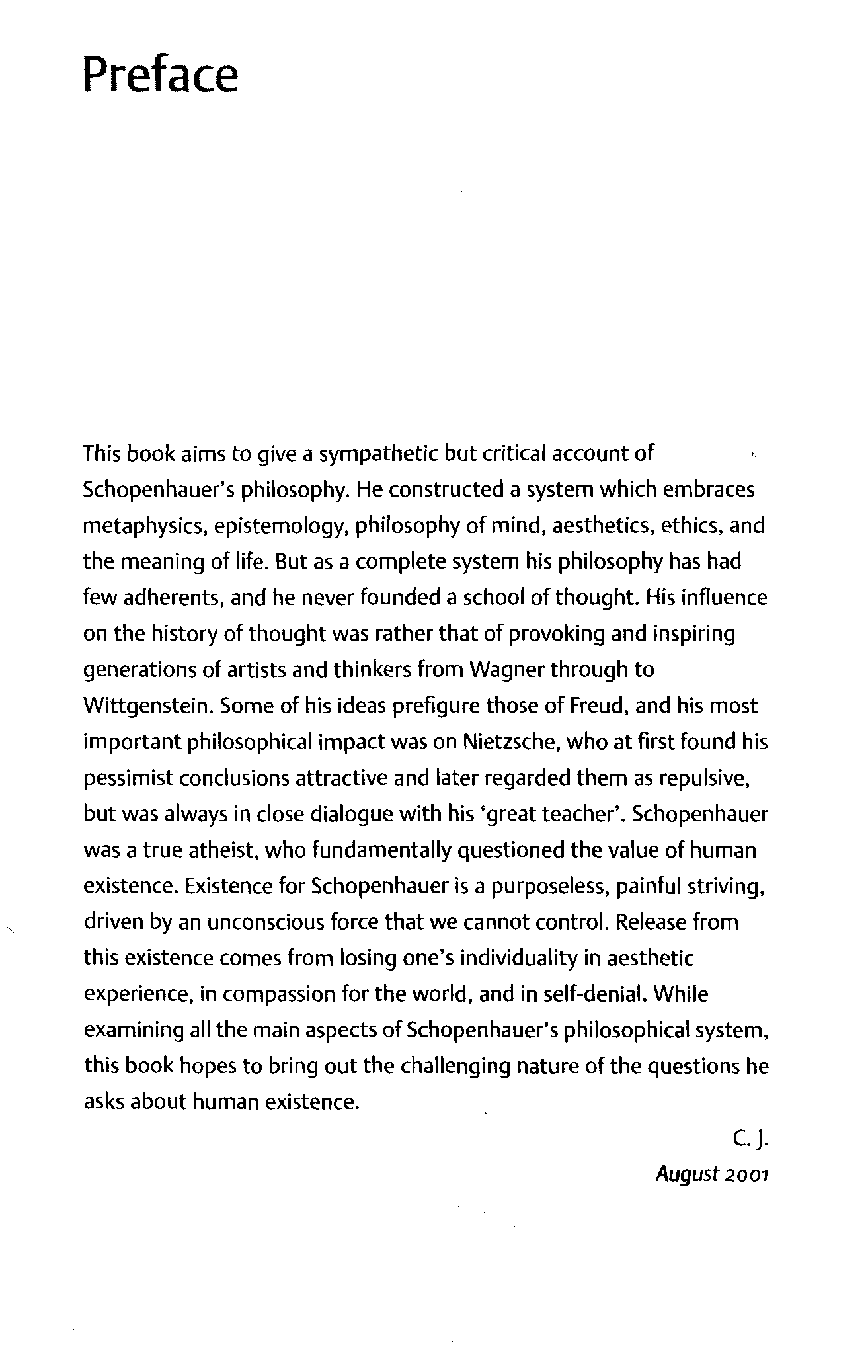 Preface

This book aims to give a sympathetic but critical account of Schopenhauer's philosophy. He constructed a system which embraces metaphysics, epistemology, philosophy of mind, aesthetics, ethics, and the meaning of life. But as a complete system his philosophy has had few adherents, and he never founded a school of thought. His influence on the history of thought was rather that of provoking and inspiring generations of artists and thinkers from Wagner through to Wittgenstein. Some of his ideas prefigure those of Freud, and his most important philosophical impact was on Nietzsche, who at first found his pessimist conclusions attractive and later regarded them as repulsive, but was always in close dialogue with his 'great teacher'. Schopenhauer was a true atheist, who fundamentally questioned the value of human existence. Existence for Schopenhauer is a purposeless, painful striving, driven by an unconscious force that we cannot control. Release from this existence comes from losing one's individuality in aesthetic experience, in compassion for the world, and in self-denial. While examining all the main aspects of Schopenhauer's philosophical system, this book hopes to bring out the challenging nature of the questions he asks about human existence.

C. J.
August 2001